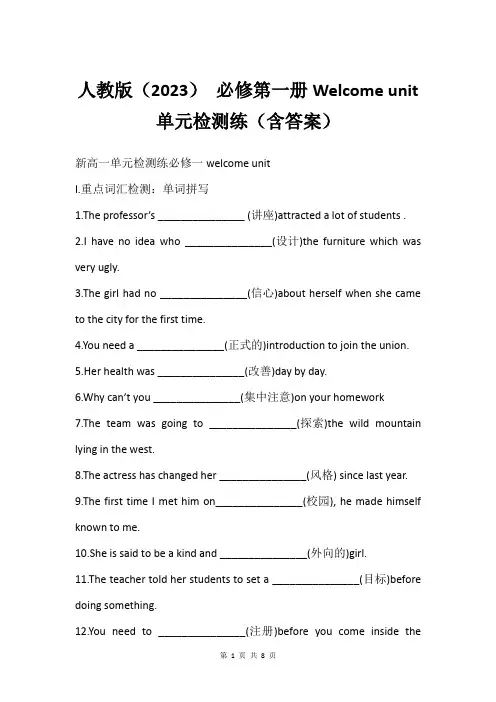 人教版（2023） 必修第一册 Welcome unit 单元检测练（含答案）

新高一单元检测练必修一 welcome unit

I.重点词汇检测：单词拼写

1.The professor's ________________ (讲座)attracted a lot of students .

2.I have no idea who ________________(设计)the furniture which was very ugly.

3.The girl had no ________________(信心)about herself when she came to the city for the first time.

4.You need a ________________(正式的)introduction to join the union.

5.Her health was ________________(改善)day by day.

6.Why can't you ________________(集中注意)on your homework

7.The team was going to ________________(探索)the wild mountain lying in the west.

8.The actress has changed her ________________(风格) since last year.

9.The first time I met him on________________(校园), he made himself known to me.

10.She is said to be a kind and ________________(外向的)girl.

11.The teacher told her students to set a ________________(目标)before doing something.

12.You need to ________________(注册)before you come inside the

第 1 页 共 8 页